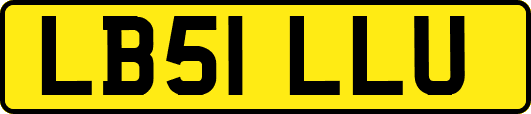 LB51 LLU